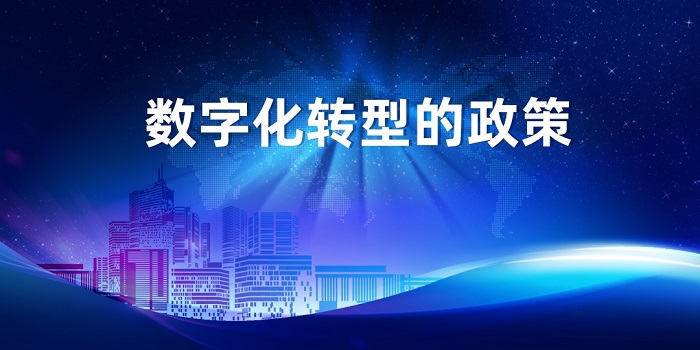 数字化转型的政策